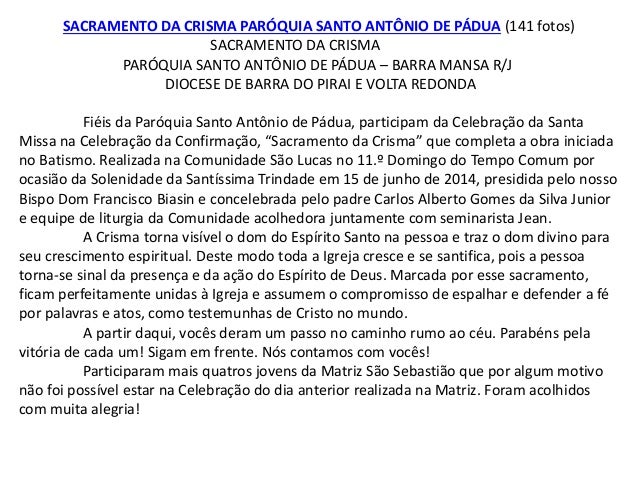 SACRAMENTO DA CRISMA PARÓQUIA SANTO ANTÔNIO DE PÁDUA (141 fotos)
SACRAMENTO DA CRISMA
PARÓQUIA SANTO ANTÔNIO DE PÁDUA – BARRA MANSA R/J
DIOCESE DE BARRA DO PIRAI E VOLTA REDONDA

Fiéis da Paróquia Santo Antônio de Pádua, participam da Celebração da Santa Missa na Celebração da Confirmação, “Sacramento da Crisma” que completa a obra iniciada no Batismo. Realizada na Comunidade São Lucas no 11.º Domingo do Tempo Comum por ocasião da Solenidade da Santíssima Trindade em 15 de junho de 2014, presidida pelo nosso Bispo Dom Francisco Biasin e concelebrada pelo padre Carlos Alberto Gomes da Silva Junior e equipe de liturgia da Comunidade acolhedora juntamente com seminarista Jean.

A Crisma torna visível o dom do Espírito Santo na pessoa e traz o dom divino para seu crescimento espiritual. Deste modo toda a Igreja cresce e se santifica, pois a pessoa torna-se sinal da presença e da ação do Espírito de Deus. Marcada por esse sacramento, ficam perfeitamente unidas à Igreja e assumem o compromisso de espalhar e defender a fé por palavras e atos, como testemunhas de Cristo no mundo.

A partir daqui, vocês deram um passo no caminho rumo ao céu. Parabéns pela vitória de cada um! Sigam em frente. Nós contamos com vocês!

Participaram mais quatros jovens da Matriz São Sebastião que por algum motivo não foi possível estar na Celebração do dia anterior realizada na Matriz. Foram acolhidos com muita alegria!